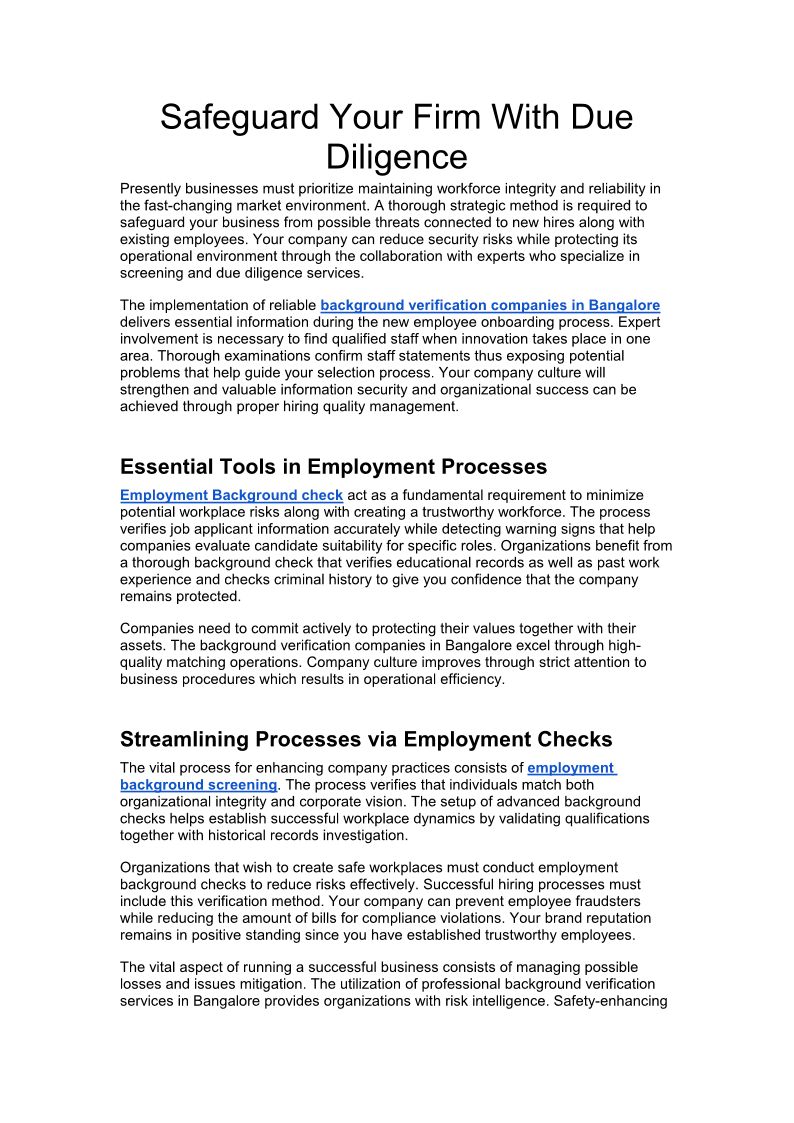 Safeguard Your Firm With Due Diligence

Presently businesses must prioritize maintaining workforce integrity and reliability in the fast-changing market environment. A thorough strategic method is required to safeguard your business from possible threats connected to new hires along with existing employees. Your company can reduce security risks while protecting its operational environment through the collaboration with experts who specialize in screening and due diligence services.

The implementation of reliable background verification companies in Bangalore delivers essential information during the new employee onboarding process. Expert involvement is necessary to find qualified staff when innovation takes place in one area. Thorough examinations confirm staff statements thus exposing potential problems that help guide your selection process. Your company culture will strengthen and valuable information security and organizational success can be achieved through proper hiring quality management.

Essential Tools in Employment Processes

Employment Background check act as a fundamental requirement to minimize potential workplace risks along with creating a trustworthy workforce. The process verifies job applicant information accurately while detecting warning signs that help companies evaluate candidate suitability for specific roles. Organizations benefit from a thorough background check that verifies educational records as well as past work experience and checks criminal history to give you confidence that the company remains protected.

Companies need to commit actively to protecting their values together with their assets. The background verification companies in Bangalore excel through high-quality matching operations. Company culture improves through strict attention to business procedures which results in operational efficiency.

Streamlining Processes via Employment Checks

The vital process for enhancing company practices consists of employment background screening. The process verifies that individuals match both organizational integrity and corporate vision. The setup of advanced background checks helps establish successful workplace dynamics by validating qualifications together with historical records investigation.

Organizations that wish to create safe workplaces must conduct employment background checks to reduce risks effectively. Successful hiring processes must include this verification method. Your company can prevent employee fraudsters while reducing the amount of bills for compliance violations. Your brand reputation remains in positive standing since you have established trustworthy employees.

The vital aspect of running a successful business consists of managing possible losses and issues mitigation. The utilization of professional background verification services in Bangalore provides organizations with risk intelligence. Safety-enhancing